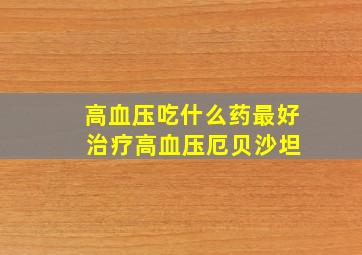 高血压吃什么药最好
治疗高血压厄贝沙坦